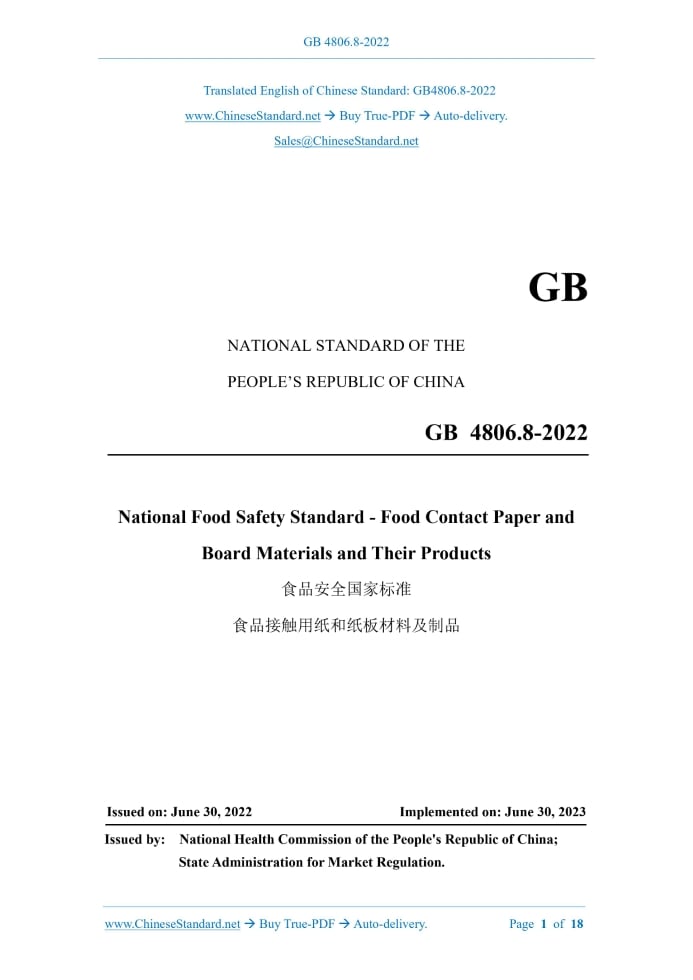 GB 4806.8-2022

Translated English of Chinese Standard: GB4806.8-2022

www.ChineseStandard.net → Buy True-PDF → Auto-delivery.

Sales@ChineseStandard.net

GB

NATIONAL STANDARD OF THE

PEOPLE'S REPUBLIC OF CHINA

GB 4806.8-2022

National Food Safety Standard - Food Contact Paper and Board Materials and Their Products

食品安全国家标准

食品接触用纸和纸板材料及制品

Issued on: June 30, 2022 Implemented on: June 30, 2023

Issued by: National Health Commission of the People's Republic of China;
State Administration for Market Regulation.

www.ChineseStandard.net → Buy True-PDF → Auto-delivery. Page 1 of 18